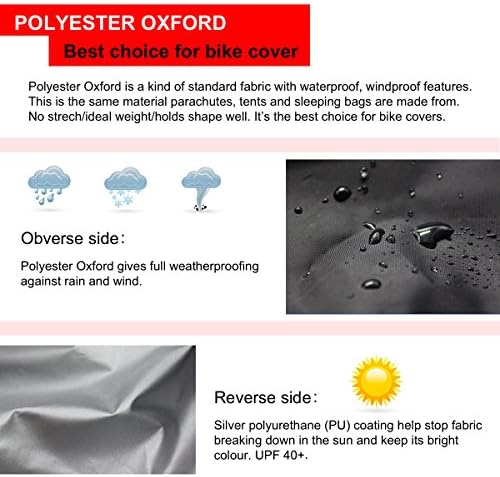 POLYESTER OXFORD

Best choice for bike cover

Polyester Oxford is a kind of standard fabric with waterproof, windproof features. This is the same material parachutes, tents and sleeping bags are made from. No strech/ideal weight/holds shape well. It's the best choice for bike covers.

Obverse side:

Polyester Oxford gives full weatherproofing against rain and wind.

Reverse side:

Silver polyurethane (PU) coating help stop fabric breaking down in the sun and keep its bright colour. UPF 40+.